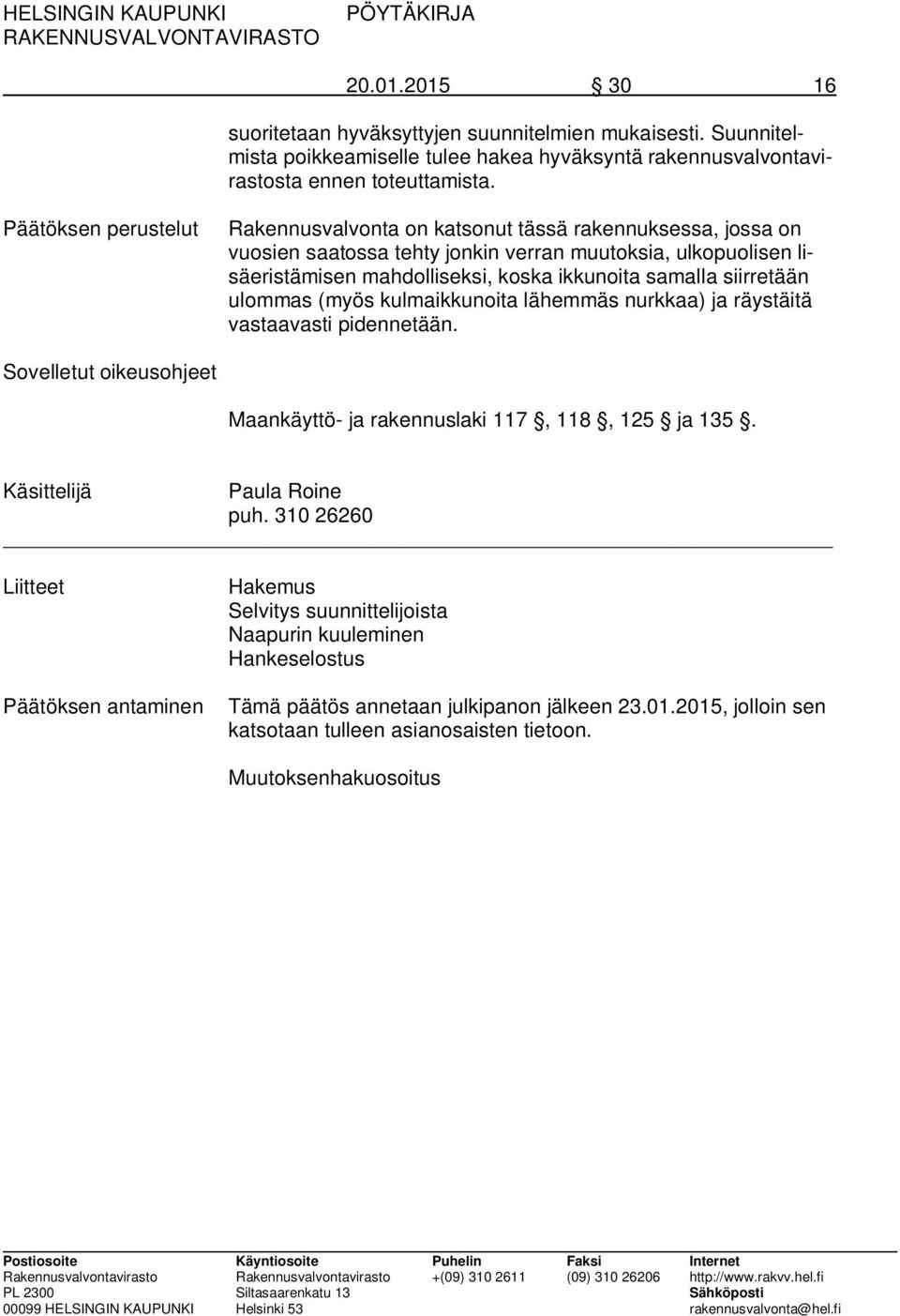 HELSINGIN KAUPUNKI PÖYTÄKIRJA
RAKENNUSVALVONTAVIRASTO

20.01.2015 30 16

suoritetaan hyväksyttyjen suunnitelmien mukaisesti. Suunnitelmista poikkeamiselle tulee hakea hyväksyntä rakennusvalvontavirastosta ennen toteuttamista.

Päätöksen perustelut

Rakennusvalvonta on katsonut tässä rakennuksessa, jossa on vuosien saatossa tehty jonkin verran muutoksia, ulkopuolisen lisäeristämisen mahdolliseksi, koska ikkunoita samalla siirretään ulommas (myös kulmaikkunoita lähemmäs nurkkaa) ja räystäitä vastaavasti pidennetään.

Sovelletut oikeusohjeet

Maankäyttö- ja rakennuslaki 117 , 118 , 125 ja 135 .

Käsittelijä

Paula Roine
puh. 310 26260

Liitteet

Hakemus
Selvitys suunnittelijoista
Naapurin kuuleminen
Hankeselostus

Päätöksen antaminen

Tämä päätös annetaan julkipanon jälkeen 23.01.2015, jolloin sen katsotaan tulleen asianosaisten tietoon.

Muutoksenhakuosoitus

| Postiosoite | Käyntiosoite | Puhelin | Faksi | Internet |
|---|---|---|---|---|
| Rakennusvalvontavirasto | Rakennusvalvontavirasto | +(09) 310 2611 | (09) 310 26206 | http://www.rakvv.hel.fi |
| PL 2300 | Siltasaarenkatu 13 | | | Sähköposti |
| 00099 HELSINGIN KAUPUNKI | Helsinki 53 | | | rakennusvalvonta@hel.fi |